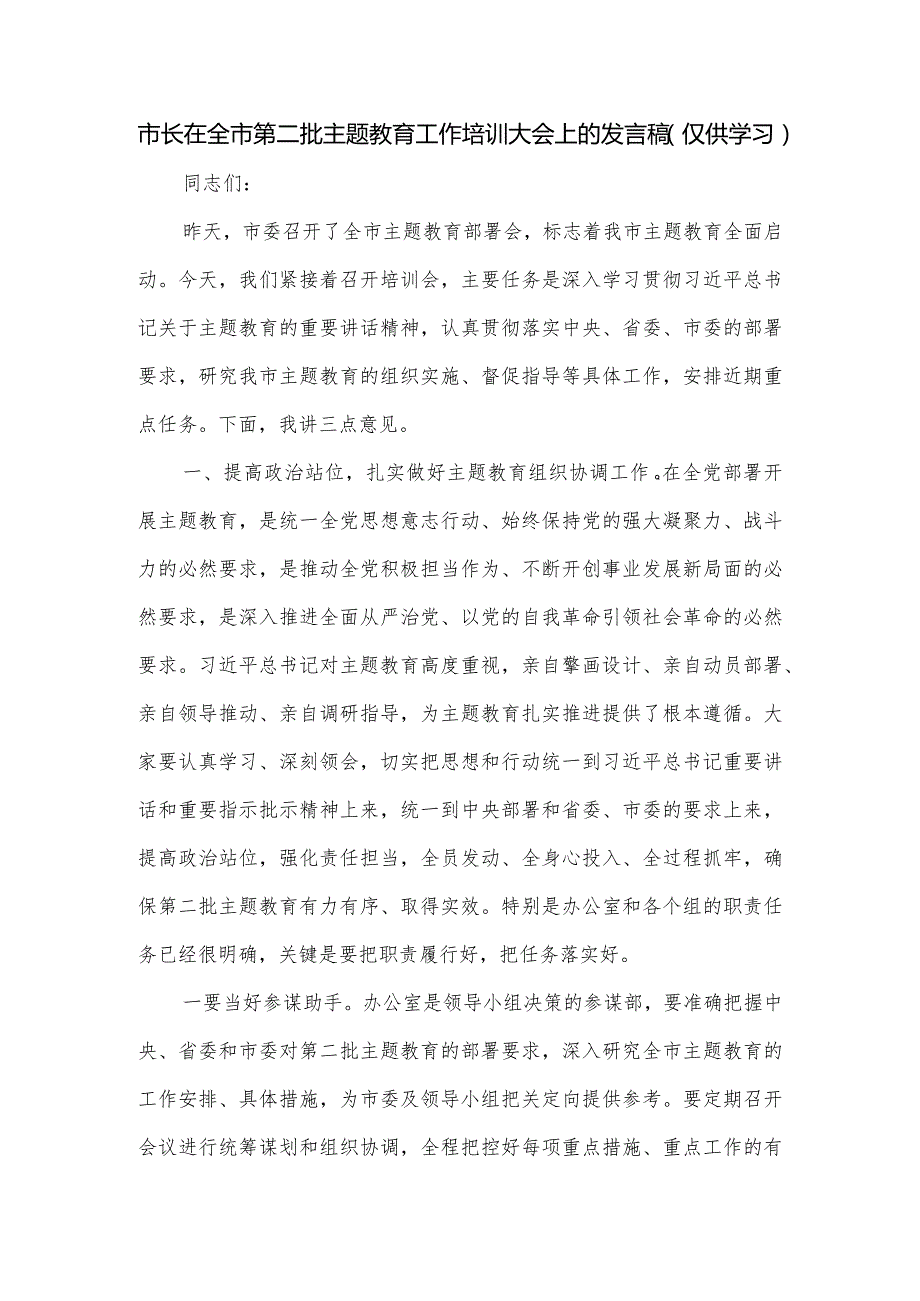 市长在全市第二批主题教育工作培训大会上的发言稿(仅供学习)

同志们:

昨天，市委召开了全市主题教育部署会，标志着我市主题教育全面启动。今天，我们紧接着召开培训会，主要任务是深入学习贯彻习近平总书记关于主题教育的重要讲话精神，认真贯彻落实中央、省委、市委的部署要求，研究我市主题教育的组织实施、督促指导等具体工作，安排近期重点任务。下面，我讲三点意见。

一、提高政治站位，扎实做好主题教育组织协调工作。在全党部署开展主题教育，是统一全党思想意志行动、始终保持党的强大凝聚力、战斗力的必然要求，是推动全党积极担当作为、不断开创事业发展新局面的必然要求，是深入推进全面从严治党、以党的自我革命引领社会革命的必然要求。习近平总书记对主题教育高度重视，亲自擘画设计、亲自动员部署、亲自领导推动、亲自调研指导，为主题教育扎实推进提供了根本遵循。大家要认真学习、深刻领会，切实把思想和行动统一到习近平总书记重要讲话和重要指示批示精神上来，统一到中央部署和省委、市委的要求上来，提高政治站位，强化责任担当，全员发动、全身心投入、全过程抓牢，确保第二批主题教育有力有序、取得实效。特别是办公室和各个组的职责任务已经很明确，关键是要把职责履行好，把任务落实好。

一要当好参谋助手。办公室是领导小组决策的参谋部，要准确把握中央、省委和市委对第二批主题教育的部署要求，深入研究全市主题教育的工作安排、具体措施，为市委及领导小组把关定向提供参考。要定期召开会议进行统筹谋划和组织协调，全程把控好每项重点措施、重点工作的有